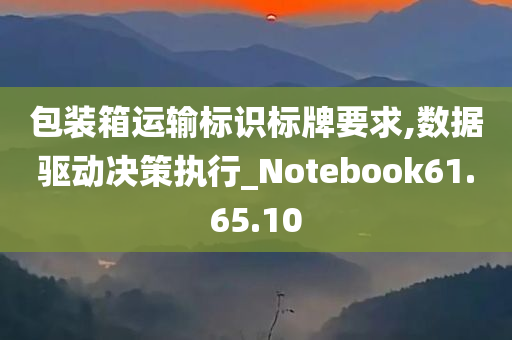 包装箱运输标识标牌要求,数据驱动决策执行_Notebook61.65.10